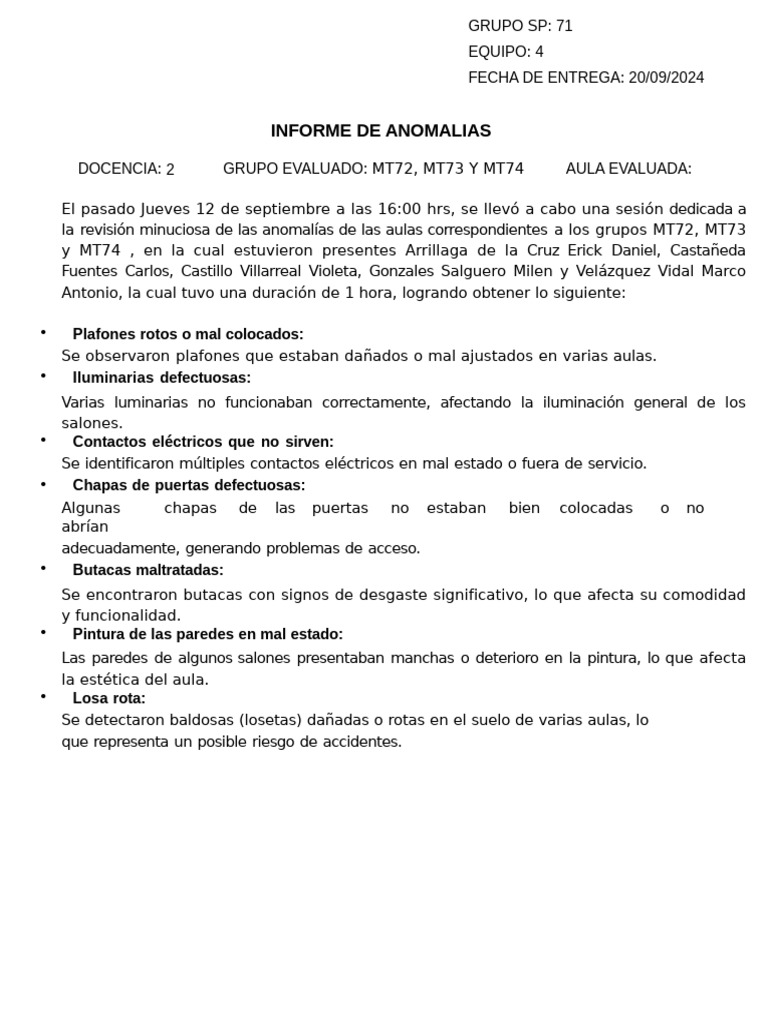 GRUPO SP: 71
EQUIPO: 4
FECHA DE ENTREGA: 20/09/2024

INFORME DE ANOMALIAS

DOCENCIA: 2 GRUPO EVALUADO: MT72, MT73 Y MT74 AULA EVALUADA:

El pasado Jueves 12 de septiembre a las 16:00 hrs, se llevó a cabo una sesión dedicada a la revisión minuciosa de las anomalías de las aulas correspondientes a los grupos MT72, MT73 y MT74 , en la cual estuvieron presentes Arrillaga de la Cruz Erick Daniel, Castañeda Fuentes Carlos, Castillo Villarreal Violeta, Gonzales Salguero Milen y Velázquez Vidal Marco Antonio, la cual tuvo una duración de 1 hora, logrando obtener lo siguiente:

• Plafones rotos o mal colocados:
Se observaron plafones que estaban dañados o mal ajustados en varias aulas.
• Iluminarias defectuosas:
Varias luminarias no funcionaban correctamente, afectando la iluminación general de los salones.
• Contactos eléctricos que no sirven:
Se identificaron múltiples contactos eléctricos en mal estado o fuera de servicio.
• Chapas de puertas defectuosas:
Algunas chapas de las puertas no estaban bien colocadas o no abrían
adecuadamente, generando problemas de acceso.
• Butacas maltratadas:
Se encontraron butacas con signos de desgaste significativo, lo que afecta su comodidad y funcionalidad.
• Pintura de las paredes en mal estado:
Las paredes de algunos salones presentaban manchas o deterioro en la pintura, lo que afecta la estética del aula.
• Losa rota:
Se detectaron baldosas (losetas) dañadas o rotas en el suelo de varias aulas, lo que representa un posible riesgo de accidentes.